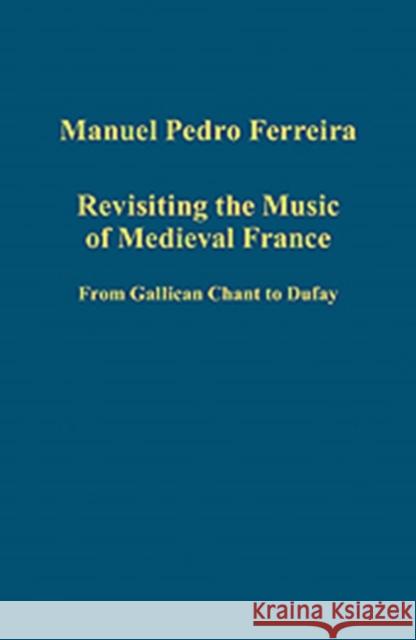 Manuel Pedro Ferreira

Revisiting the Music of Medieval France

From Gallican Chant to Dufay